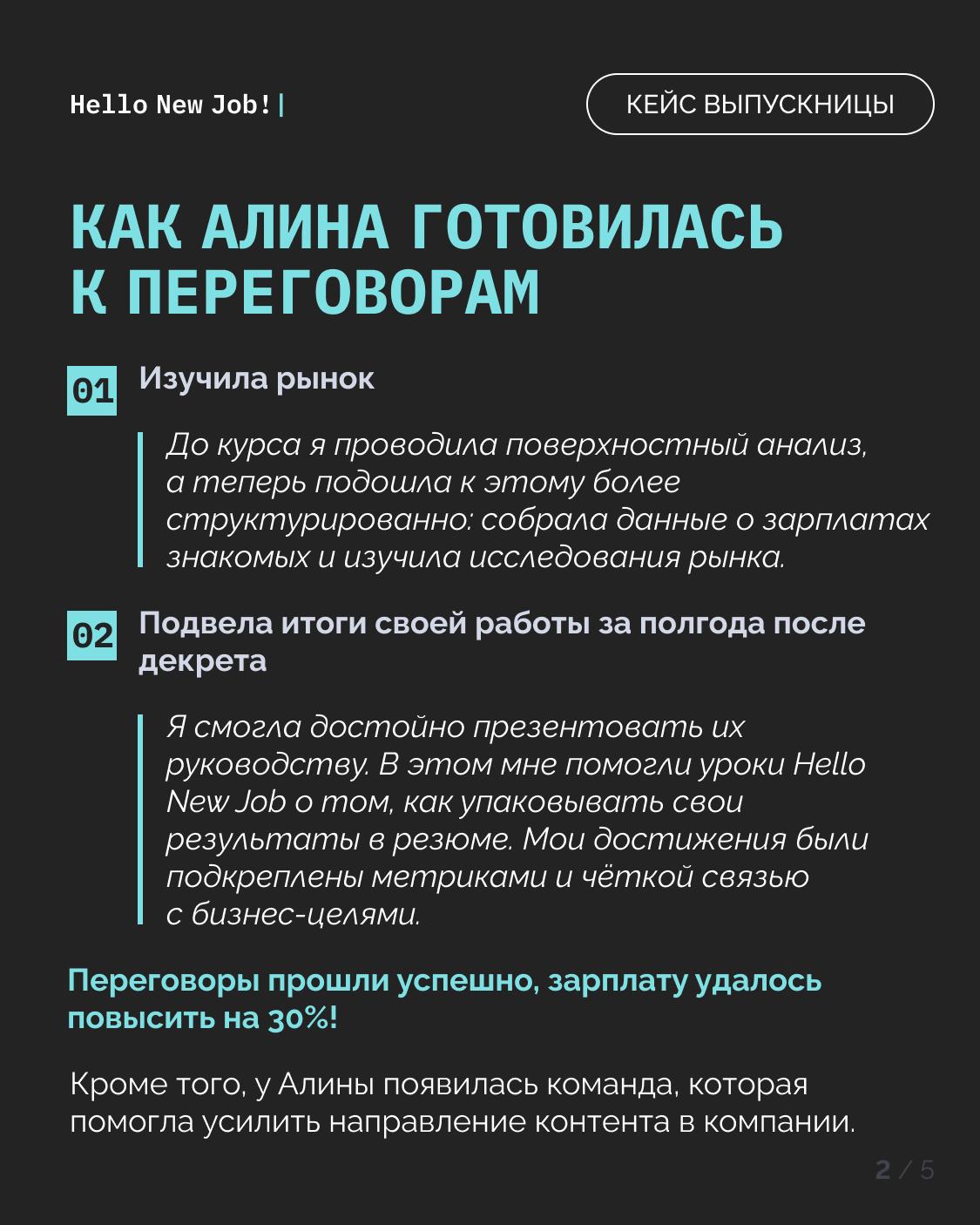 Hello New Job!|

КЕЙС ВЫПУСКНИЦЫ

КАК АЛИНА ГОТОВИЛАСЬ К ПЕРЕГОВОРАМ

01 Изучила рынок

До курса я проводила поверхностный анализ, а теперь подошла к этому более структурированно: собрала данные о зарплатах знакомых и изучила исследования рынка.

02 Подвела итоги своей работы за полгода после декрета

Я смогла достойно презентовать их руководству. В этом мне помогли уроки Hello New Job о том, как упаковывать свои результаты в резюме. Мои достижения были подкреплены метриками и чёткой связью с бизнес-целями.

Переговоры прошли успешно, зарплату удалось повысить на 30%!

Кроме того, у Алины появилась команда, которая помогла усилить направление контента в компании.

2 / 5